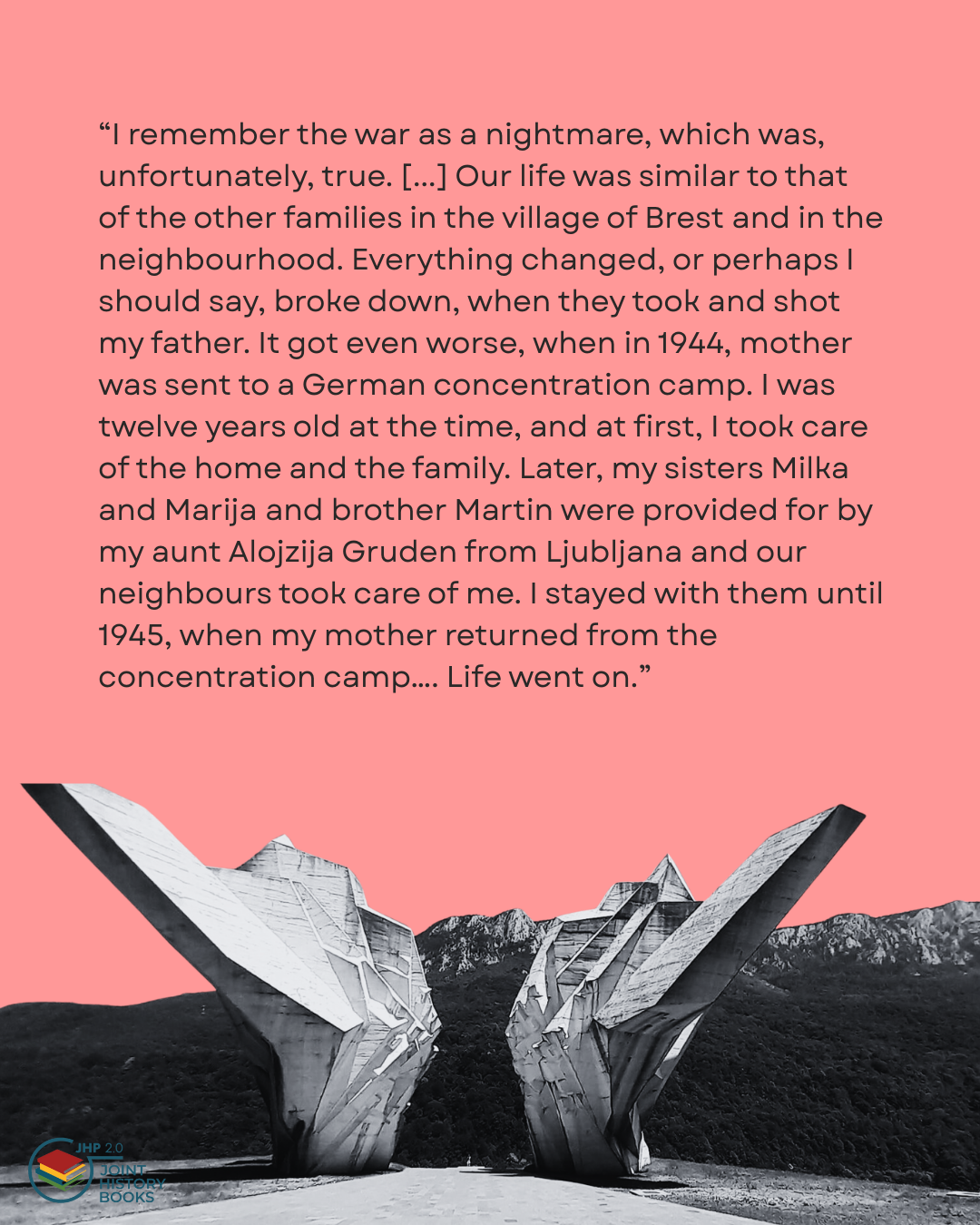 "I remember the war as a nightmare, which was, unfortunately, true. [...] Our life was similar to that of the other families in the village of Brest and in the neighbourhood. Everything changed, or perhaps I should say, broke down, when they took and shot my father. It got even worse, when in 1944, mother was sent to a German concentration camp. I was twelve years old at the time, and at first, I took care of the home and the family. Later, my sisters Milka and Marija and brother Martin were provided for by my aunt Alojzija Gruden from Ljubljana and our neighbours took care of me. I stayed with them until 1945, when my mother returned from the concentration camp.... Life went on."

JHP 2.0
JOINT
HISTORY
BOOKS